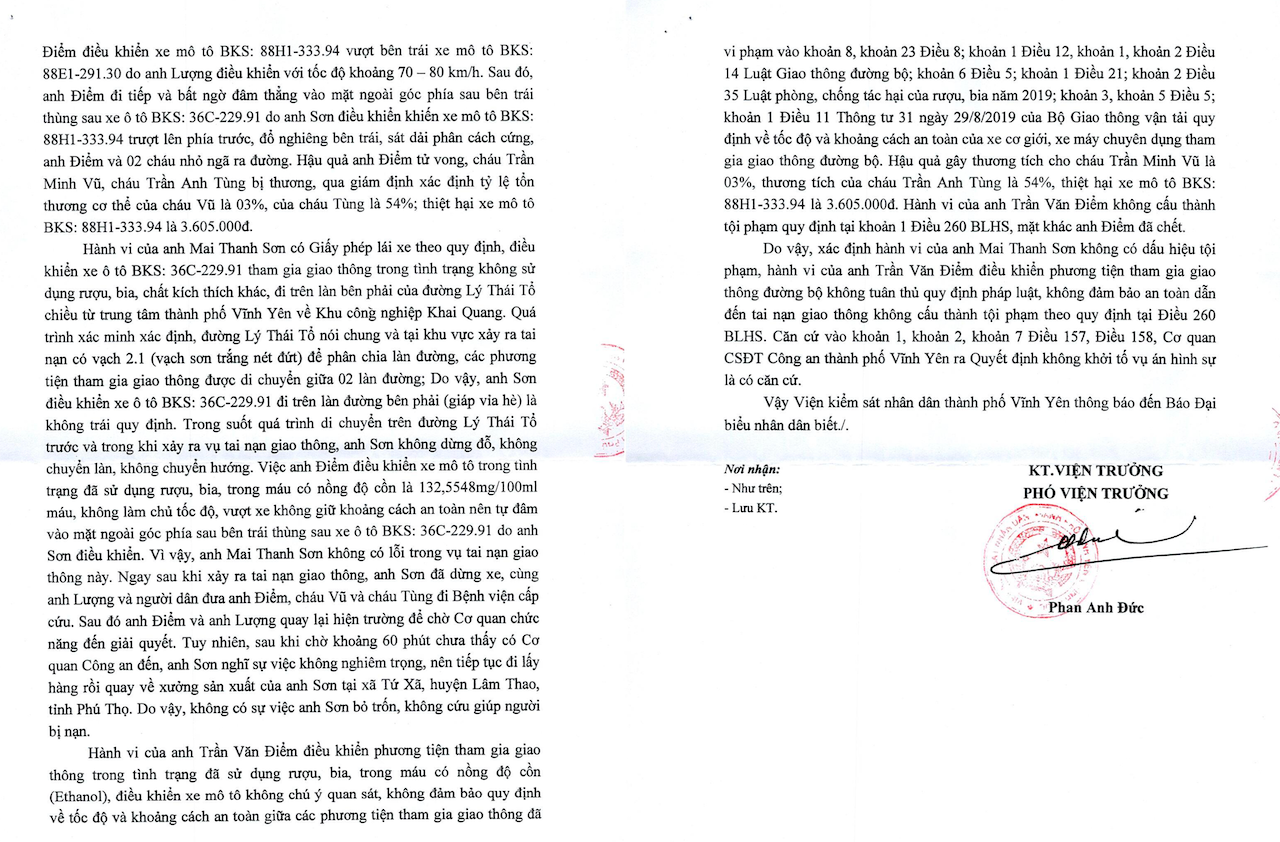 Điểm điều khiển xe mô tô BKS: 88H1-333.94 vượt bên trái xe mô tô BKS: 88E1-291.30 do anh Lượng điều khiển với tốc độ khoảng 70 – 80 km/h. Sau đó, anh Điểm đi tiếp và bất ngờ đâm thẳng vào mặt ngoài góc phía sau bên trái thùng sau xe ô tô BKS: 36C-229.91 do anh Sơn điều khiển khiến xe mô tô BKS: 88H1-333.94 trượt lên phía trước, đổ nghiêng bên trái, sát dải phân cách cứng, anh Điểm và 02 cháu nhỏ ngã ra đường. Hậu quả anh Điểm tử vong, cháu Trần Minh Vũ, cháu Trần Anh Tùng bị thương, qua giám định xác định tỷ lệ tổn thương cơ thể của cháu Vũ là 03%, của cháu Tùng là 54%; thiệt hại xe mô tô BKS: 88H1-333.94 là 3.605.000đ.

Hành vi của anh Mai Thanh Sơn có Giấy phép lái xe theo quy định, điều khiển xe ô tô BKS: 36C-229.91 tham gia giao thông trong tình trạng không sử dụng rượu, bia, chất kích thích khác, đi trên làn bên phải của đường Lý Thái Tổ chiều từ trung tâm thành phố Vĩnh Yên về Khu công nghiệp Khai Quang. Quá trình xác minh xác định, đường Lý Thái Tổ nói chung và tại khu vực xảy ra tai nạn có vạch 2.1 (vạch sơn trắng nét đứt) để phân chia làn đường, các phương tiện tham gia giao thông được di chuyển giữa 02 làn đường; Do vậy, anh Sơn điều khiển xe ô tô BKS: 36C-229.91 đi trên làn đường bên phải (giáp vỉa hè) là không trái quy định. Trong suốt quá trình di chuyển trên đường Lý Thái Tổ trước và trong khi xảy ra vụ tai nạn giao thông, anh Sơn không dừng đỗ, không chuyển làn, không chuyển hướng. Việc anh Điểm điều khiển xe mô tô trong tình trạng đã sử dụng rượu, bia, trong máu có nồng độ cồn là 132,5548mg/100ml máu, không làm chủ tốc độ, vượt xe không giữ khoảng cách an toàn nên tự đâm vào mặt ngoài góc phía sau bên trái thùng sau xe ô tô BKS: 36C-229.91 do anh Sơn điều khiển. Vì vậy, anh Mai Thanh Sơn không có lỗi trong vụ tai nạn giao thông này. Ngay sau khi xảy ra tai nạn giao thông, anh Sơn đã dừng xe, cùng anh Lượng và người dân đưa anh Điểm, cháu Vũ và cháu Tùng đi Bệnh viện cấp cứu. Sau đó anh Điểm và anh Lượng quay lại hiện trường để chờ Cơ quan chức năng đến giải quyết. Tuy nhiên, sau khi chờ khoảng 60 phút chưa thấy có Cơ quan Công an đến, anh Sơn nghĩ sự việc không nghiêm trọng, nên tiếp tục đi lấy hàng rồi quay về xưởng sản xuất của anh Sơn tại xã Tứ Xã, huyện Lâm Thao, tỉnh Phú Thọ. Do vậy, không có sự việc anh Sơn bỏ trốn, không cứu giúp người bị nạn.

Hành vi của anh Trần Văn Điểm điều khiển phương tiện tham gia giao thông trong tình trạng đã sử dụng rượu, bia, trong máu có nồng độ cồn (Ethanol), điều khiển xe mô tô không chú ý quan sát, không đảm bảo quy định về tốc độ và khoảng cách an toàn giữa các phương tiện tham gia giao thông đã vi phạm vào khoản 8, khoản 23 Điều 8; khoản 1 Điều 12, khoản 1, khoản 2 Điều 14 Luật Giao thông đường bộ; khoản 6 Điều 5; khoản 1 Điều 21; khoản 2 Điều 35 Luật phòng, chống tác hại của rượu, bia năm 2019; khoản 3, khoản 5 Điều 5; khoản 1 Điều 11 Thông tư 31 ngày 29/8/2019 của Bộ Giao thông vận tải quy định về tốc độ và khoảng cách an toàn của xe cơ giới, xe máy chuyên dụng tham gia giao thông đường bộ. Hậu quả gây thương tích cho cháu Trần Minh Vũ là 03%, thương tích của cháu Trần Anh Tùng là 54%, thiệt hại xe mô tô BKS: 88H1-333.94 là 3.605.000đ. Hành vi của anh Trần Văn Điểm không cấu thành tội phạm quy định tại khoản 1 Điều 260 BLHS, mặt khác anh Điểm đã chết.

Do vậy, xác định hành vi của anh Mai Thanh Sơn không có dấu hiệu tội phạm, hành vi của anh Trần Văn Điểm điều khiển phương tiện tham gia giao thông đường bộ không tuân thủ quy định pháp luật, không đảm bảo an toàn dẫn đến tai nạn giao thông không cấu thành tội phạm theo quy định tại Điều 260 BLHS. Căn cứ vào khoản 1, khoản 2, khoản 7 Điều 157, Điều 158, Cơ quan CSĐT Công an thành phố Vĩnh Yên ra Quyết định không khởi tố vụ án hình sự là có căn cứ.

Vậy Viện kiểm sát nhân dân thành phố Vĩnh Yên thông báo đến Báo Đại biểu nhân dân biết./.

Nơi nhận:
- Như trên;
- Lưu KT.

KT.VIỆN TRƯỞNG
PHÓ VIỆN TRƯỞNG

Phan Anh Đức